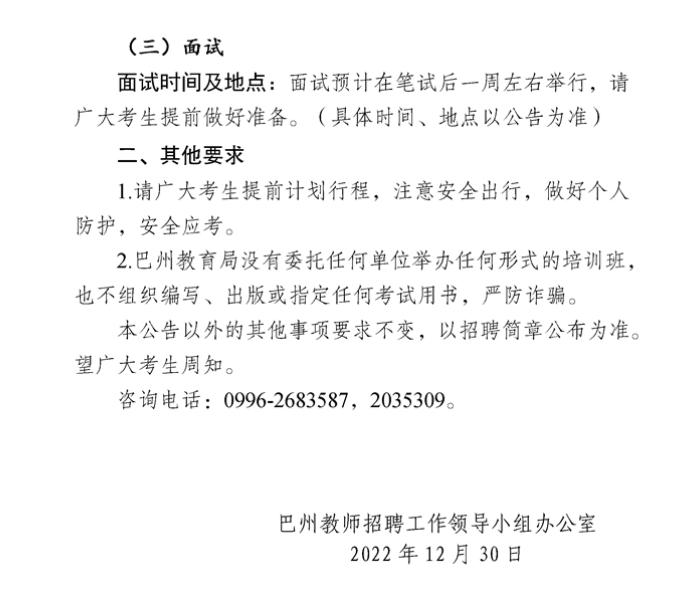 （三）面试

面试时间及地点：面试预计在笔试后一周左右举行，请广大考生提前做好准备。（具体时间、地点以公告为准）

二、其他要求

1.请广大考生提前计划行程，注意安全出行，做好个人防护，安全应考。

2.巴州教育局没有委托任何单位举办任何形式的培训班，也不组织编写、出版或指定任何考试用书，严防诈骗。

本公告以外的其他事项要求不变，以招聘简章公布为准。望广大考生周知。

咨询电话：0996-2683587，2035309。

巴州教师招聘工作领导小组办公室
2022 年 12 月 30 日